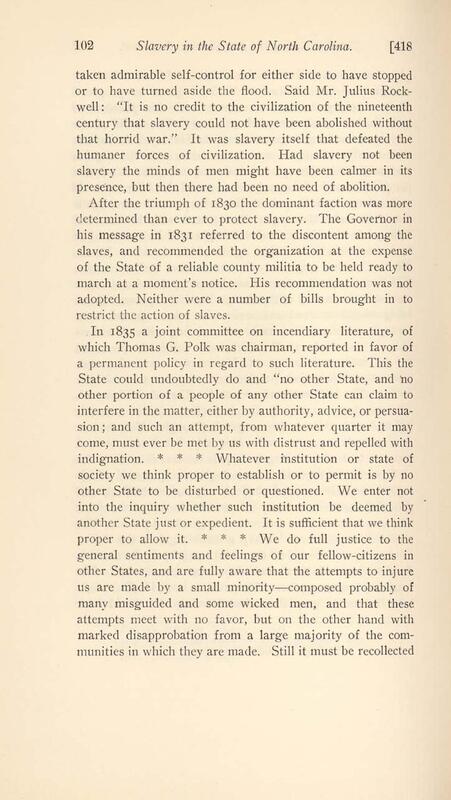 102 Slavery in the State of North Carolina. [418

taken admirable self-control for either side to have stopped or to have turned aside the flood. Said Mr. Julius Rockwell: "It is no credit to the civilization of the nineteenth century that slavery could not have been abolished without that horrid war." It was slavery itself that defeated the humaner forces of civilization. Had slavery not been slavery the minds of men might have been calmer in its presence, but then there had been no need of abolition.

After the triumph of 1830 the dominant faction was more determined than ever to protect slavery. The Governor in his message in 1831 referred to the discontent among the slaves, and recommended the organization at the expense of the State of a reliable county militia to be held ready to march at a moment's notice. His recommendation was not adopted. Neither were a number of bills brought in to restrict the action of slaves.

In 1835 a joint committee on incendiary literature, of which Thomas G. Polk was chairman, reported in favor of a permanent policy in regard to such literature. This the State could undoubtedly do and "no other State, and no other portion of a people of any other State can claim to interfere in the matter, either by authority, advice, or persuasion; and such an attempt, from whatever quarter it may come, must ever be met by us with distrust and repelled with indignation. * * * Whatever institution or state of society we think proper to establish or to permit is by no other State to be disturbed or questioned. We enter not into the inquiry whether such institution be deemed by another State just or expedient. It is sufficient that we think proper to allow it. * * * We do full justice to the general sentiments and feelings of our fellow-citizens in other States, and are fully aware that the attempts to injure us are made by a small minority—composed probably of many misguided and some wicked men, and that these attempts meet with no favor, but on the other hand with marked disapprobation from a large majority of the communities in which they are made. Still it must be recollected